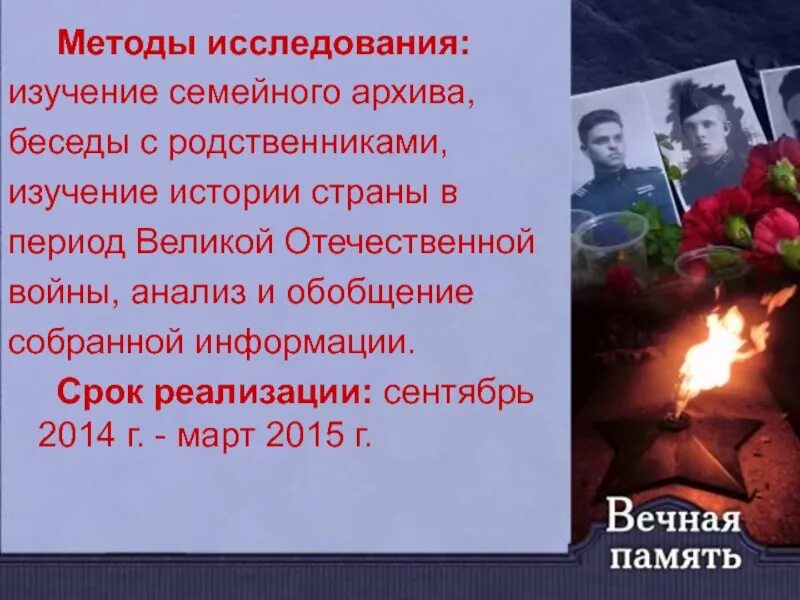 Методы исследования: изучение семейного архива, беседы с родственниками, изучение истории страны в период Великой Отечественной войны, анализ и обобщение собранной информации.

Срок реализации: сентябрь 2014 г. - март 2015 г.

Вечная память